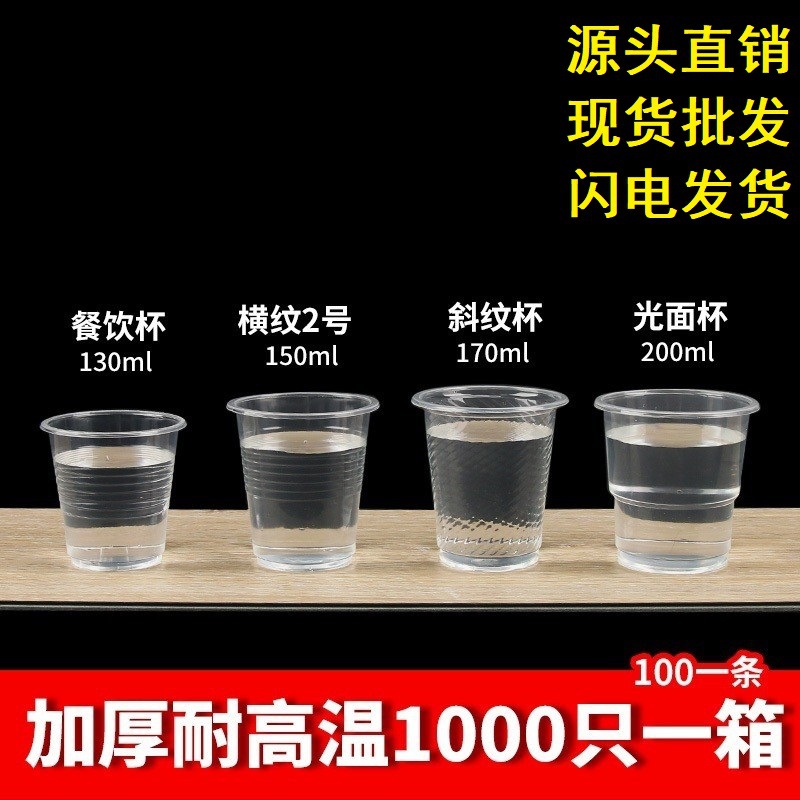 源头直销
现货批发
闪电发货

餐饮杯
130ml

横纹2号
150ml

斜纹杯
170ml

光面杯
200ml

100一条

加厚耐高温1000只一箱